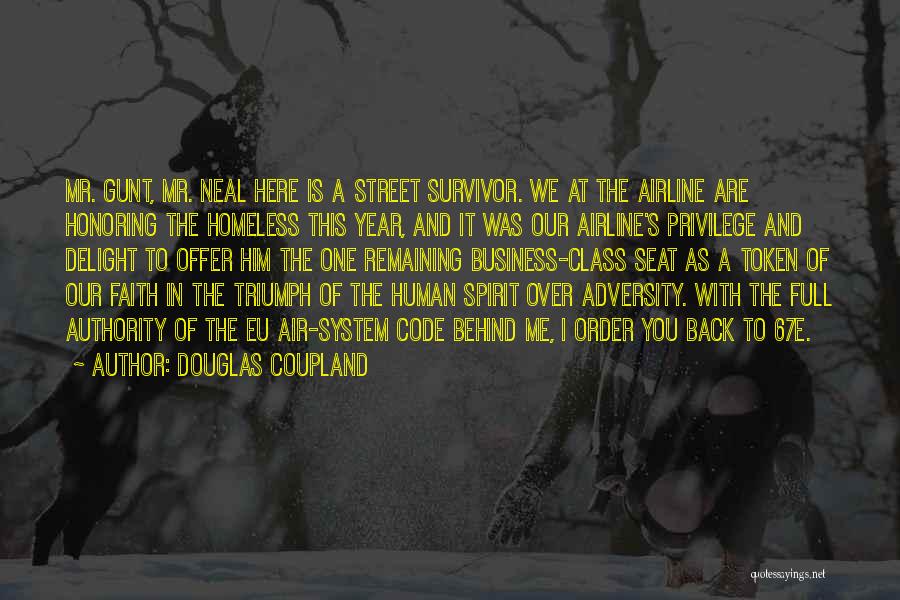 MR. GUNT, MR. NEAL HERE IS A STREET SURVIVOR. WE AT THE AIRLINE ARE HONORING THE HOMELESS THIS YEAR, AND IT WAS OUR AIRLINE'S PRIVILEGE AND DELIGHT TO OFFER HIM THE ONE REMAINING BUSINESS-CLASS SEAT AS A TOKEN OF OUR FAITH IN THE TRIUMPH OF THE HUMAN SPIRIT OVER ADVERSITY. WITH THE FULL AUTHORITY OF THE EU AIR-SYSTEM CODE BEHIND ME, I ORDER YOU BACK TO 67E.
~ AUTHOR: DOUGLAS COUPLAND

quotessayings.net